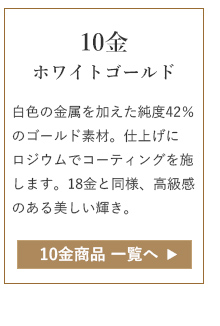 10金
ホワイトゴールド

白色の金属を加えた純度42%のゴールド素材。仕上げにロジウムでコーティングを施します。18金と同様、高級感のある美しい輝き。

10金商品 一覧へ ▶